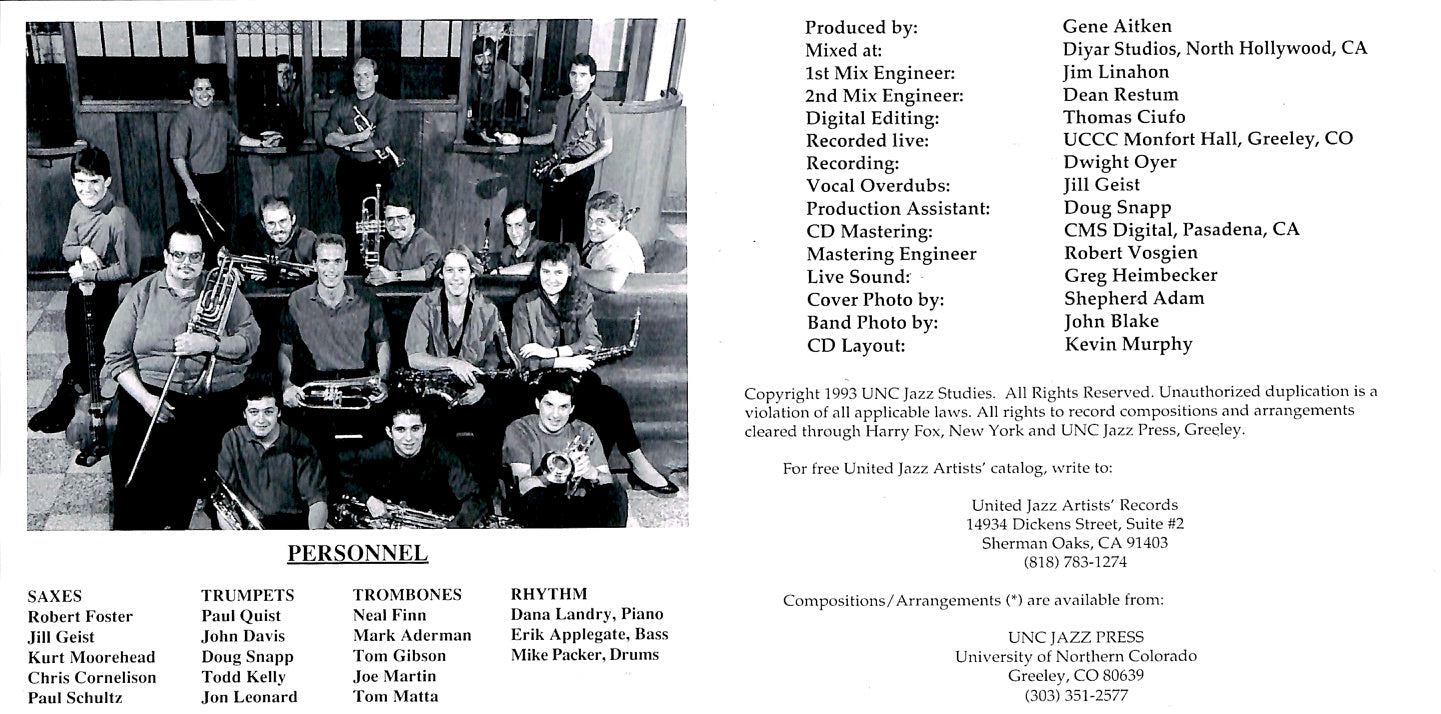 PERSONNEL

SAXES
Robert Foster
Jill Geist
Kurt Moorehead
Chris Cornelison
Paul Schultz

TRUMPETS
Paul Quist
John Davis
Doug Snapp
Todd Kelly
Jon Leonard

TROMBONES
Neal Finn
Mark Aderman
Tom Gibson
Joe Martin
Tom Matta

RHYTHM
Dana Landry, Piano
Erik Applegate, Bass
Mike Packer, Drums

| | |
|---|---|
| Produced by: | Gene Aitken |
| Mixed at: | Diyar Studios, North Hollywood, CA |
| 1st Mix Engineer: | Jim Linahon |
| 2nd Mix Engineer: | Dean Restum |
| Digital Editing: | Thomas Ciufo |
| Recorded live: | UCCC Monfort Hall, Greeley, CO |
| Recording: | Dwight Oyer |
| Vocal Overdubs: | Jill Geist |
| Production Assistant: | Doug Snapp |
| CD Mastering: | CMS Digital, Pasadena, CA |
| Mastering Engineer | Robert Vosgien |
| Live Sound: | Greg Heimbecker |
| Cover Photo by: | Shepherd Adam |
| Band Photo by: | John Blake |
| CD Layout: | Kevin Murphy |

Copyright 1993 UNC Jazz Studies. All Rights Reserved. Unauthorized duplication is a violation of all applicable laws. All rights to record compositions and arrangements cleared through Harry Fox, New York and UNC Jazz Press, Greeley.

For free United Jazz Artists' catalog, write to:

United Jazz Artists' Records
14934 Dickens Street, Suite #2
Sherman Oaks, CA 91403
(818) 783-1274

Compositions/Arrangements (*) are available from:

UNC JAZZ PRESS
University of Northern Colorado
Greeley, CO 80639
(303) 351-2577